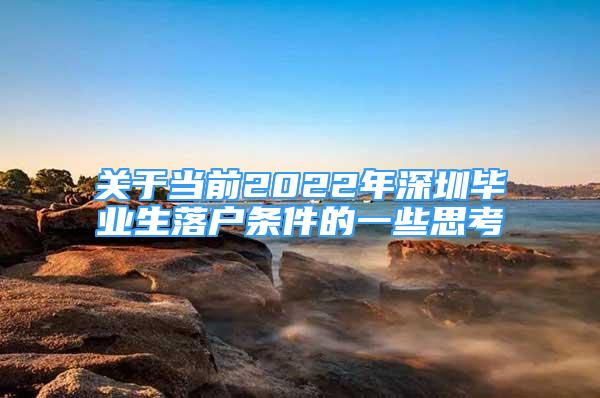 关于当前2022年深圳毕业生落户条件的一些思考